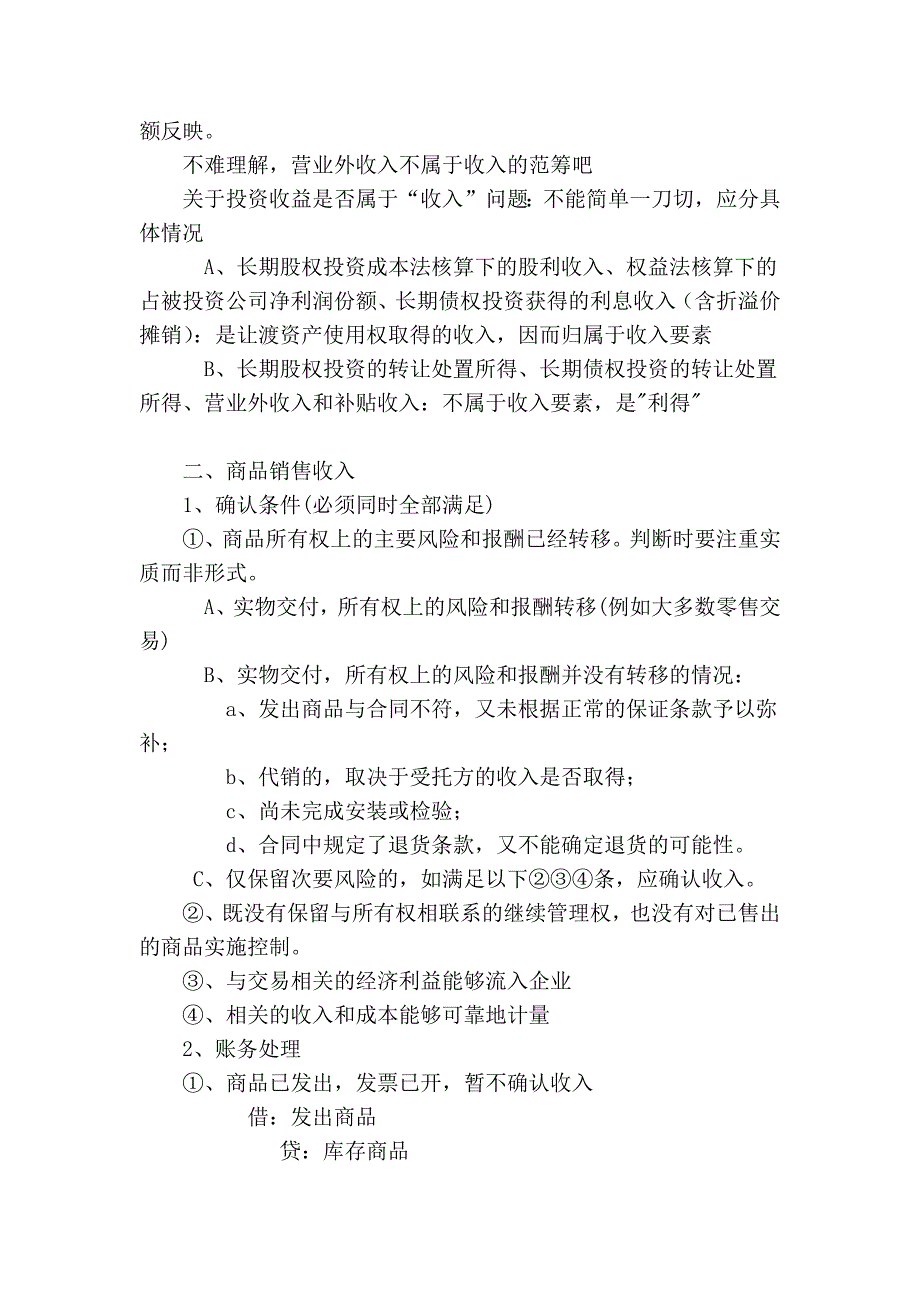 额反映。

不难理解，营业外收入不属于收入的范筹吧

关于投资收益是否属于“收入”问题：不能简单一刀切，应分具体情况

A、长期股权投资成本法核算下的股利收入、权益法核算下的占被投资公司净利润份额、长期债权投资获得的利息收入（含折溢价摊销）：是让渡资产使用权取得的收入，因而归属于收入要素

B、长期股权投资的转让处置所得、长期债权投资的转让处置所得、营业外收入和补贴收入：不属于收入要素，是"利得"

二、商品销售收入

1、确认条件(必须同时全部满足)

①、商品所有权上的主要风险和报酬已经转移。判断时要注重实质而非形式。

A、实物交付，所有权上的风险和报酬转移(例如大多数零售交易)

B、实物交付，所有权上的风险和报酬并没有转移的情况：

a、发出商品与合同不符，又未根据正常的保证条款予以弥补；

b、代销的，取决于受托方的收入是否取得；

c、尚未完成安装或检验；

d、合同中规定了退货条款，又不能确定退货的可能性。

C、仅保留次要风险的，如满足以下②③④条，应确认收入。

②、既没有保留与所有权相联系的继续管理权，也没有对已售出的商品实施控制。

③、与交易相关的经济利益能够流入企业

④、相关的收入和成本能够可靠地计量

2、账务处理

①、商品已发出，发票已开，暂不确认收入

借：发出商品

贷：库存商品